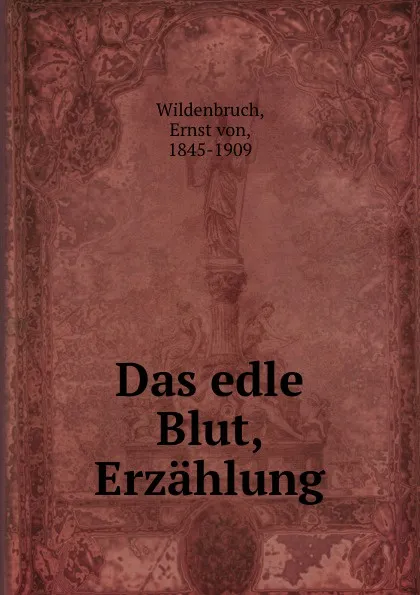 Wildenbruch,
Ernst von,
1845-1909

Das edle
Blut,
Erzählung